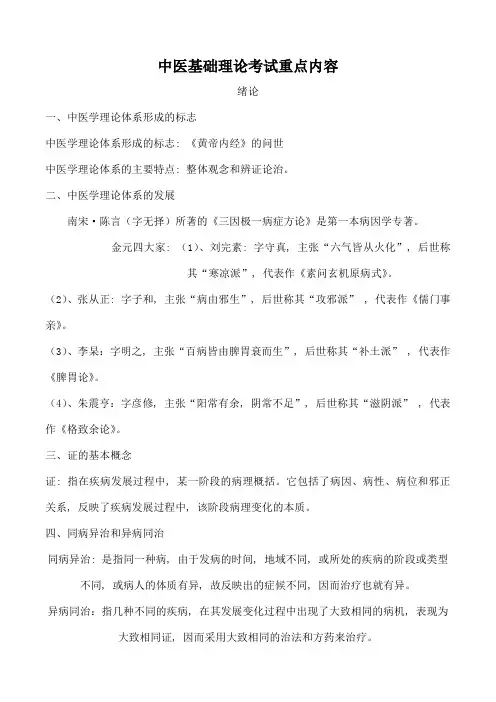 中医基础理论考试重点内容

绪论

一、中医学理论体系形成的标志

中医学理论体系形成的标志：《黄帝内经》的问世

中医学理论体系的主要特点：整体观念和辨证论治。

二、中医学理论体系的发展

南宋·陈言（字无择）所著的《三因极一病症方论》是第一本病因学专著。

金元四大家：（1）、刘完素：字守真，主张“六气皆从火化”，后世称其“寒凉派”，代表作《素问玄机原病式》。

（2）、张从正：字子和，主张“病由邪生”，后世称其“攻邪派”，代表作《儒门事亲》。

（3）、李杲：字明之，主张“百病皆由脾胃衰而生”，后世称其“补土派”，代表作《脾胃论》。

（4）、朱震亨：字彦修，主张“阳常有余，阴常不足”，后世称其“滋阴派”，代表作《格致余论》。

三、证的基本概念

证：指在疾病发展过程中，某一阶段的病理概括。它包括了病因、病性、病位和邪正关系，反映了疾病发展过程中，该阶段病理变化的本质。

四、同病异治和异病同治

同病异治：是指同一种病，由于发病的时间，地域不同，或所处的疾病的阶段或类型不同，或病人的体质有异，故反映出的症候不同，因而治疗也就有异。

异病同治：指几种不同的疾病，在其发展变化过程中出现了大致相同的病机，表现为大致相同证，因而采用大致相同的治法和方药来治疗。